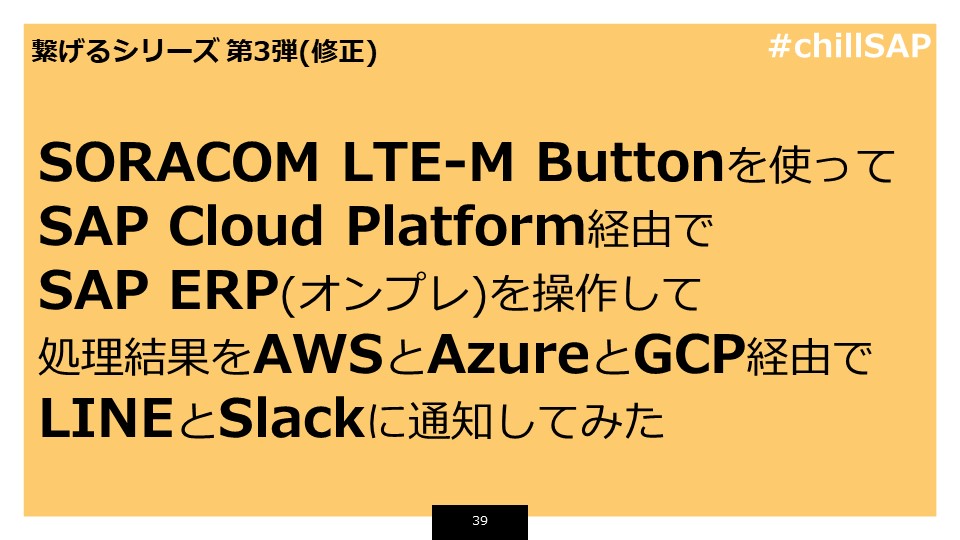 繋げるシリーズ 第3弾(修正)

#chillSAP

SORACOM LTE-M Buttonを使って
SAP Cloud Platform経由で
SAP ERP(オンプレ)を操作して
処理結果をAWSとAzureとGCP経由で
LINEとSlackに通知してみた

39